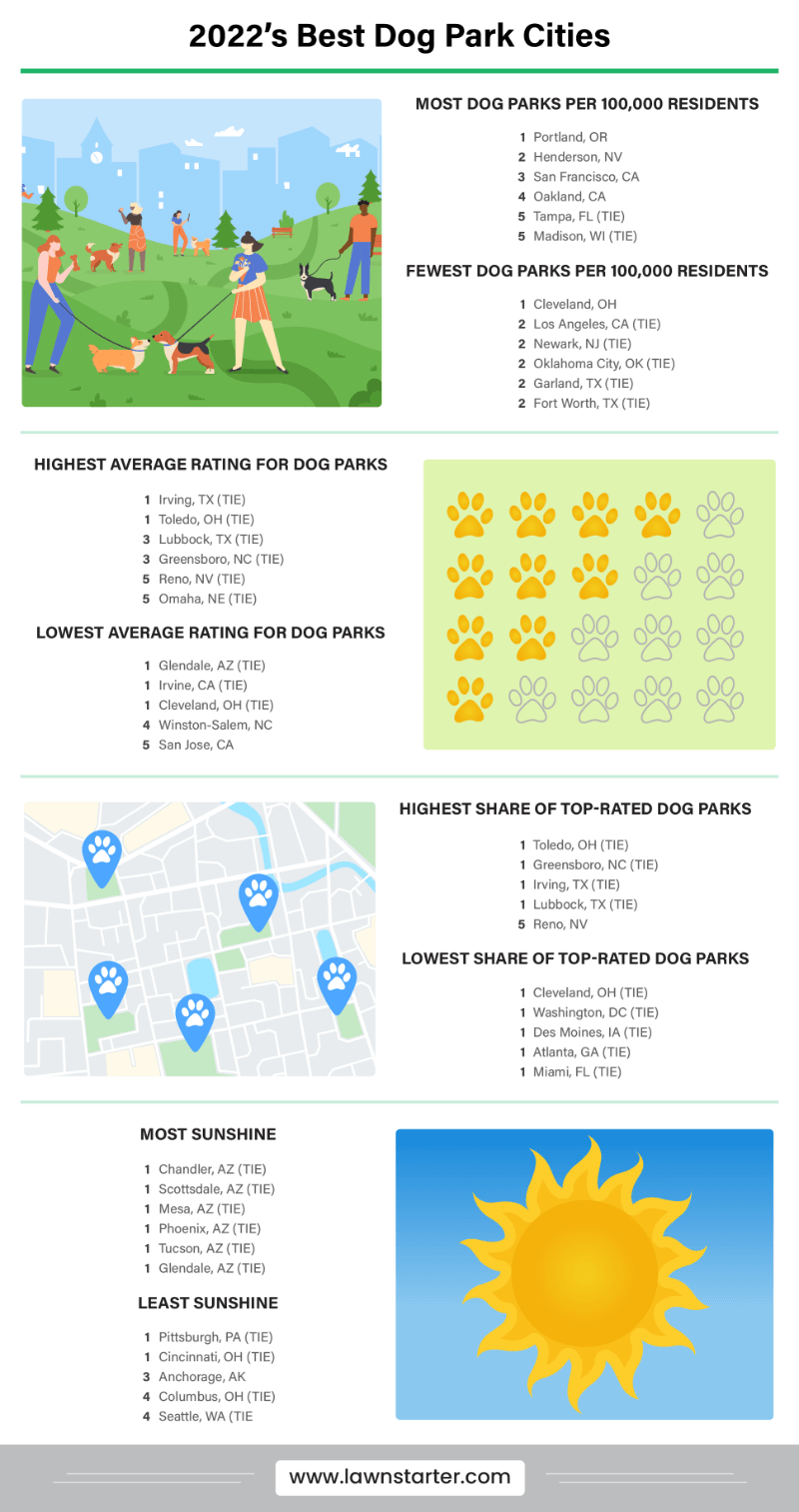 2022's Best Dog Park Cities

MOST DOG PARKS PER 100,000 RESIDENTS

1 Portland, OR
2 Henderson, NV
3 San Francisco, CA
4 Oakland, CA
5 Tampa, FL (TIE)
5 Madison, WI (TIE)

FEWEST DOG PARKS PER 100,000 RESIDENTS

1 Cleveland, OH
2 Los Angeles, CA (TIE)
2 Newark, NJ (TIE)
2 Oklahoma City, OK (TIE)
2 Garland, TX (TIE)
2 Fort Worth, TX (TIE)

HIGHEST AVERAGE RATING FOR DOG PARKS

1 Irving, TX (TIE)
1 Toledo, OH (TIE)
3 Lubbock, TX (TIE)
3 Greensboro, NC (TIE)
5 Reno, NV (TIE)
5 Omaha, NE (TIE)

LOWEST AVERAGE RATING FOR DOG PARKS

1 Glendale, AZ (TIE)
1 Irvine, CA (TIE)
1 Cleveland, OH (TIE)
4 Winston-Salem, NC
5 San Jose, CA

HIGHEST SHARE OF TOP-RATED DOG PARKS

1 Toledo, OH (TIE)
1 Greensboro, NC (TIE)
1 Irving, TX (TIE)
1 Lubbock, TX (TIE)
5 Reno, NV

LOWEST SHARE OF TOP-RATED DOG PARKS

1 Cleveland, OH (TIE)
1 Washington, DC (TIE)
1 Des Moines, IA (TIE)
1 Atlanta, GA (TIE)
1 Miami, FL (TIE)

MOST SUNSHINE

1 Chandler, AZ (TIE)
1 Scottsdale, AZ (TIE)
1 Mesa, AZ (TIE)
1 Phoenix, AZ (TIE)
1 Tucson, AZ (TIE)
1 Glendale, AZ (TIE)

LEAST SUNSHINE

1 Pittsburgh, PA (TIE)
1 Cincinnati, OH (TIE)
3 Anchorage, AK
4 Columbus, OH (TIE)
4 Seattle, WA (TIE

www.lawnstarter.com